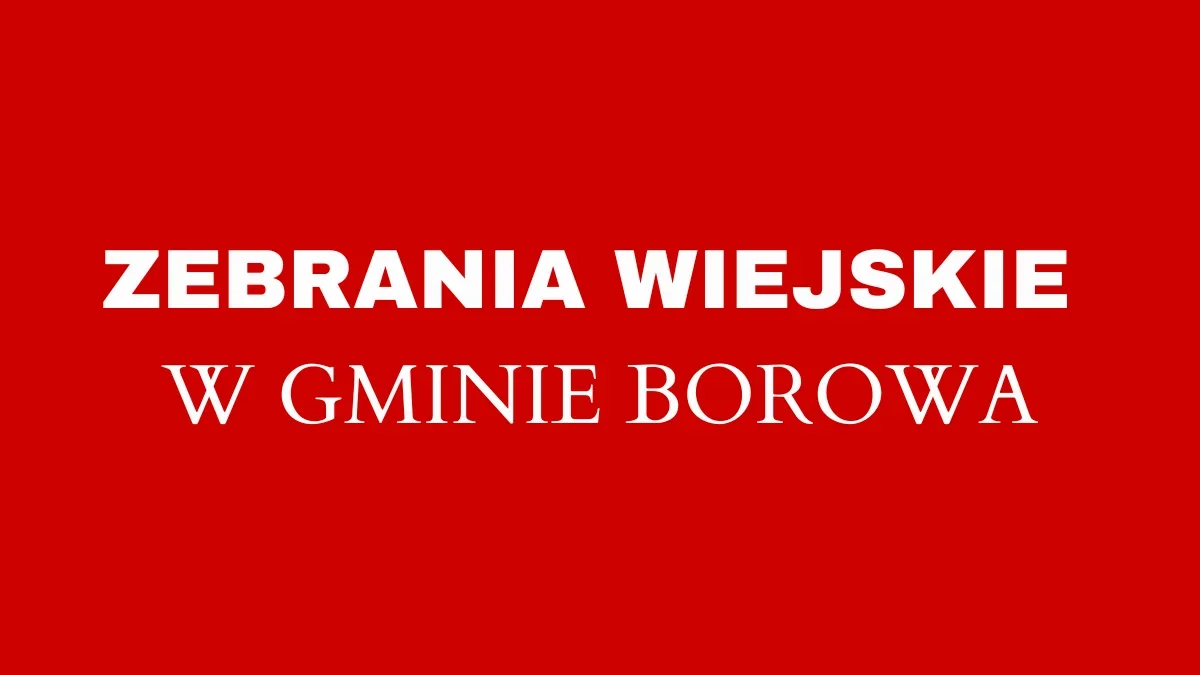 ZEBRANIA WIEJSKIE
W GMINIE BOROWA